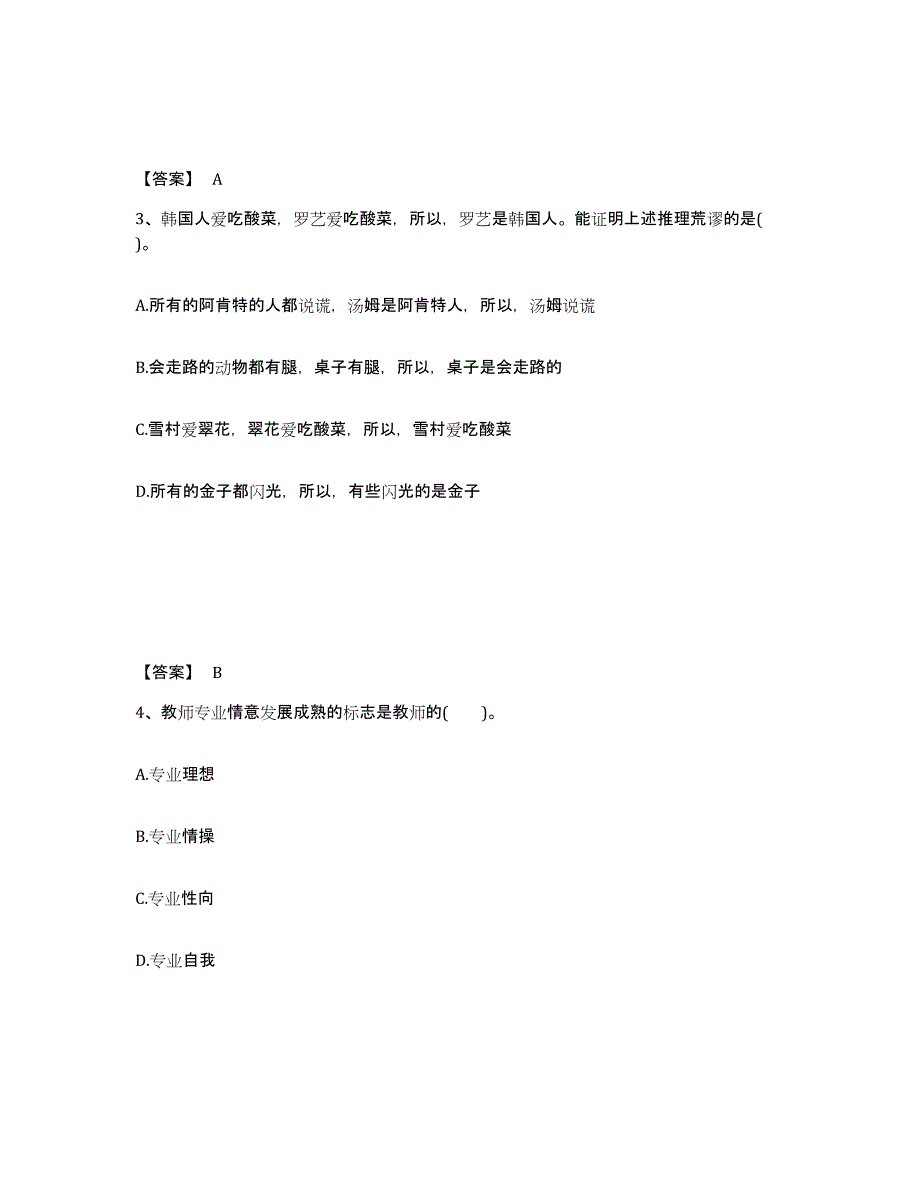 【答案】 A

3、韩国人爱吃酸菜，罗艺爱吃酸菜，所以，罗艺是韩国人。能证明上述推理荒谬的是( )。

A.所有的阿肯特的人都说谎，汤姆是阿肯特人，所以，汤姆说谎

B.会走路的动物都有腿，桌子有腿，所以，桌子是会走路的

C.雪村爱翠花，翠花爱吃酸菜，所以，雪村爱吃酸菜

D.所有的金子都闪光，所以，有些闪光的是金子

【答案】 B

4、教师专业情意发展成熟的标志是教师的( )。

A.专业理想

B.专业情操

C.专业性向

D.专业自我